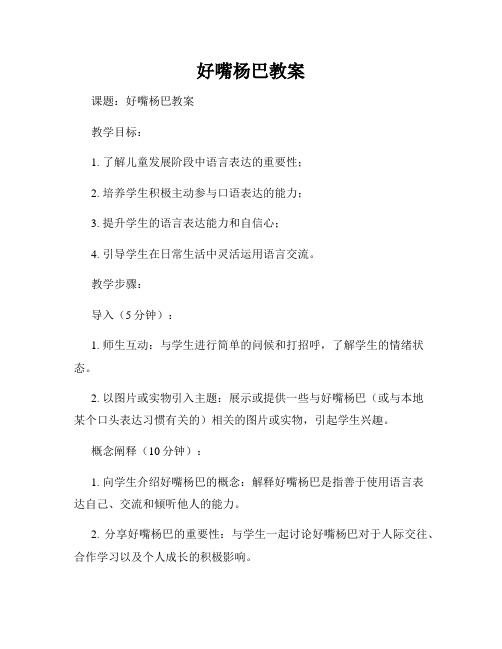 好嘴杨巴教案

课题：好嘴杨巴教案

教学目标：

1. 了解儿童发展阶段中语言表达的重要性；

2. 培养学生积极主动参与口语表达的能力；

3. 提升学生的语言表达能力和自信心；

4. 引导学生在日常生活中灵活运用语言交流。

教学步骤：

导入（5 分钟）：

1. 师生互动：与学生进行简单的问候和打招呼，了解学生的情绪状态。

2. 以图片或实物引入主题：展示或提供一些与好嘴杨巴（或与本地某个口头表达习惯有关的）相关的图片或实物，引起学生兴趣。

概念阐释（10 分钟）：

1. 向学生介绍好嘴杨巴的概念：解释好嘴杨巴是指善于使用语言表达自己、交流和倾听他人的能力。

2. 分享好嘴杨巴的重要性：与学生一起讨论好嘴杨巴对于人际交往、合作学习以及个人成长的积极影响。